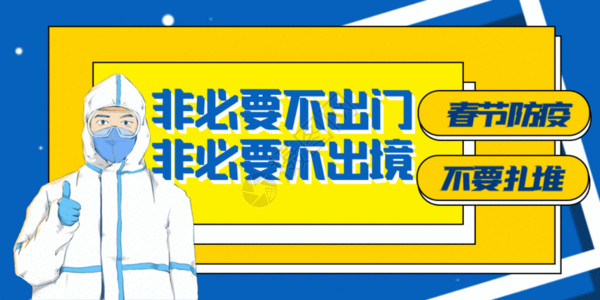 非必要不出门
非必要不出境

春节防疫

不要扎堆